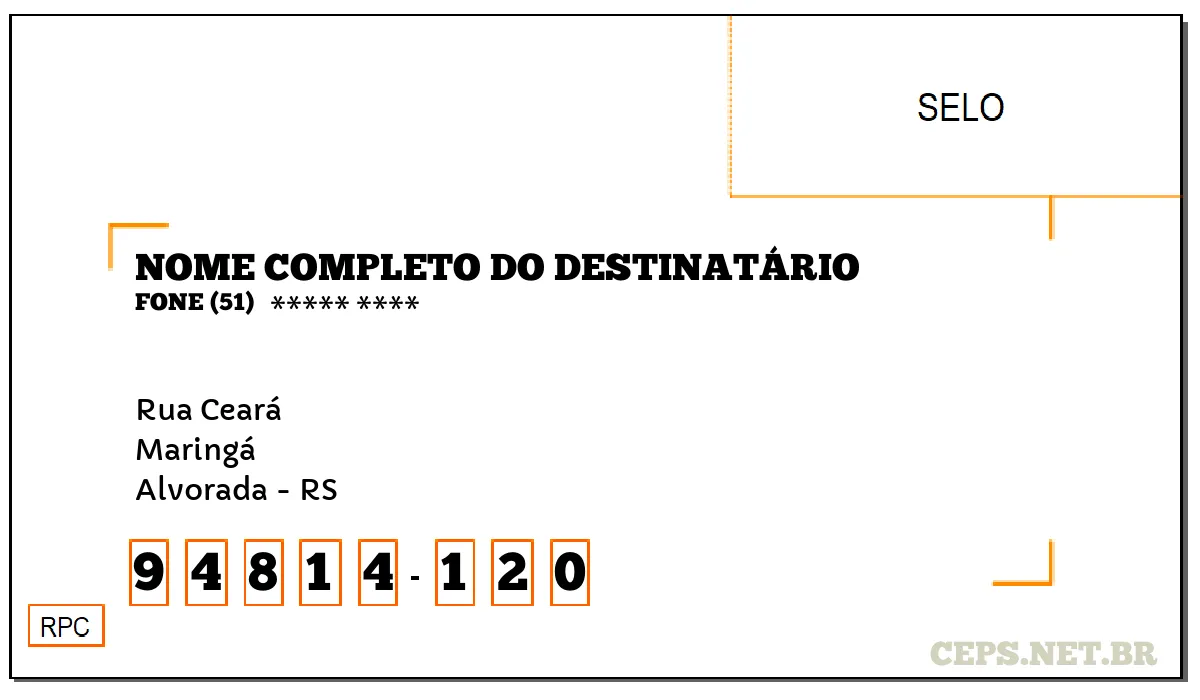 SELO

NOME COMPLETO DO DESTINATÁRIO
FONE (51) ***** ****

Rua Ceará
Maringá
Alvorada - RS

9 4 8 1 4 - 1 2 0

RPC

CEPS.NET.BR